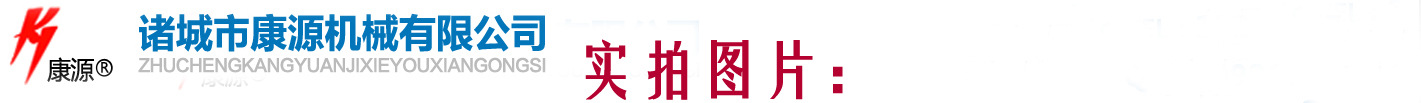 康源®
诸城市康源机械有限公司
ZHUCHENGKANGYUANJIXIEYOUXIANGONGSI
实拍图片: